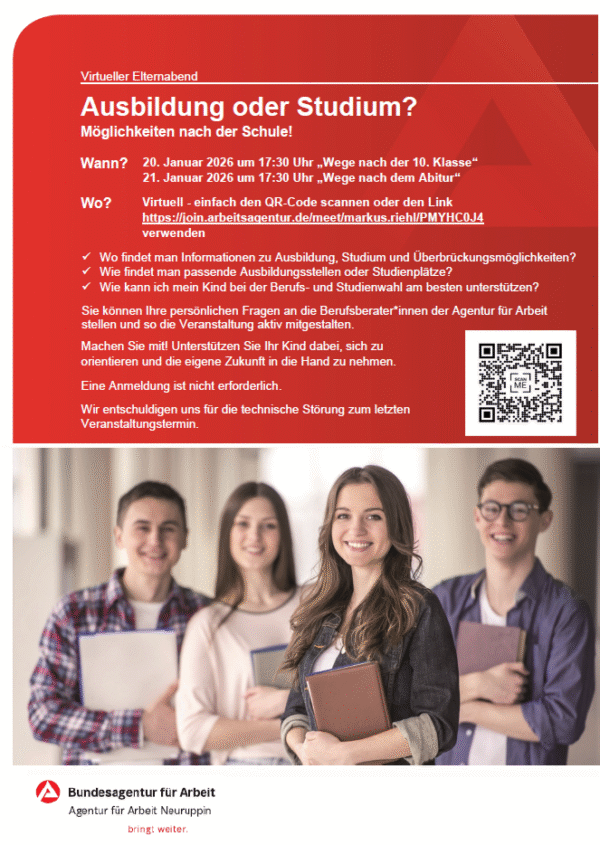 Virtueller Elternabend

Ausbildung oder Studium?

Möglichkeiten nach der Schule!

Wann? 20. Januar 2026 um 17:30 Uhr „Wege nach der 10. Klasse“
21. Januar 2026 um 17:30 Uhr „Wege nach dem Abitur“

Wo? Virtuell - einfach den QR-Code scannen oder den Link https://join.arbeitsagentur.de/meet/markus.riehl/PMYHC0J4 verwenden

✓ Wo findet man Informationen zu Ausbildung, Studium und Überbrückungsmöglichkeiten?
✓ Wie findet man passende Ausbildungsstellen oder Studienplätze?
✓ Wie kann ich mein Kind bei der Berufs- und Studienwahl am besten unterstützen?

Sie können Ihre persönlichen Fragen an die Berufsberater*innen der Agentur für Arbeit stellen und so die Veranstaltung aktiv mitgestalten.

Machen Sie mit! Unterstützen Sie Ihr Kind dabei, sich zu orientieren und die eigene Zukunft in die Hand zu nehmen.

Eine Anmeldung ist nicht erforderlich.

Wir entschuldigen uns für die technische Störung zum letzten Veranstaltungstermin.

Bundesagentur für Arbeit
Agentur für Arbeit Neuruppin
bringt weiter.